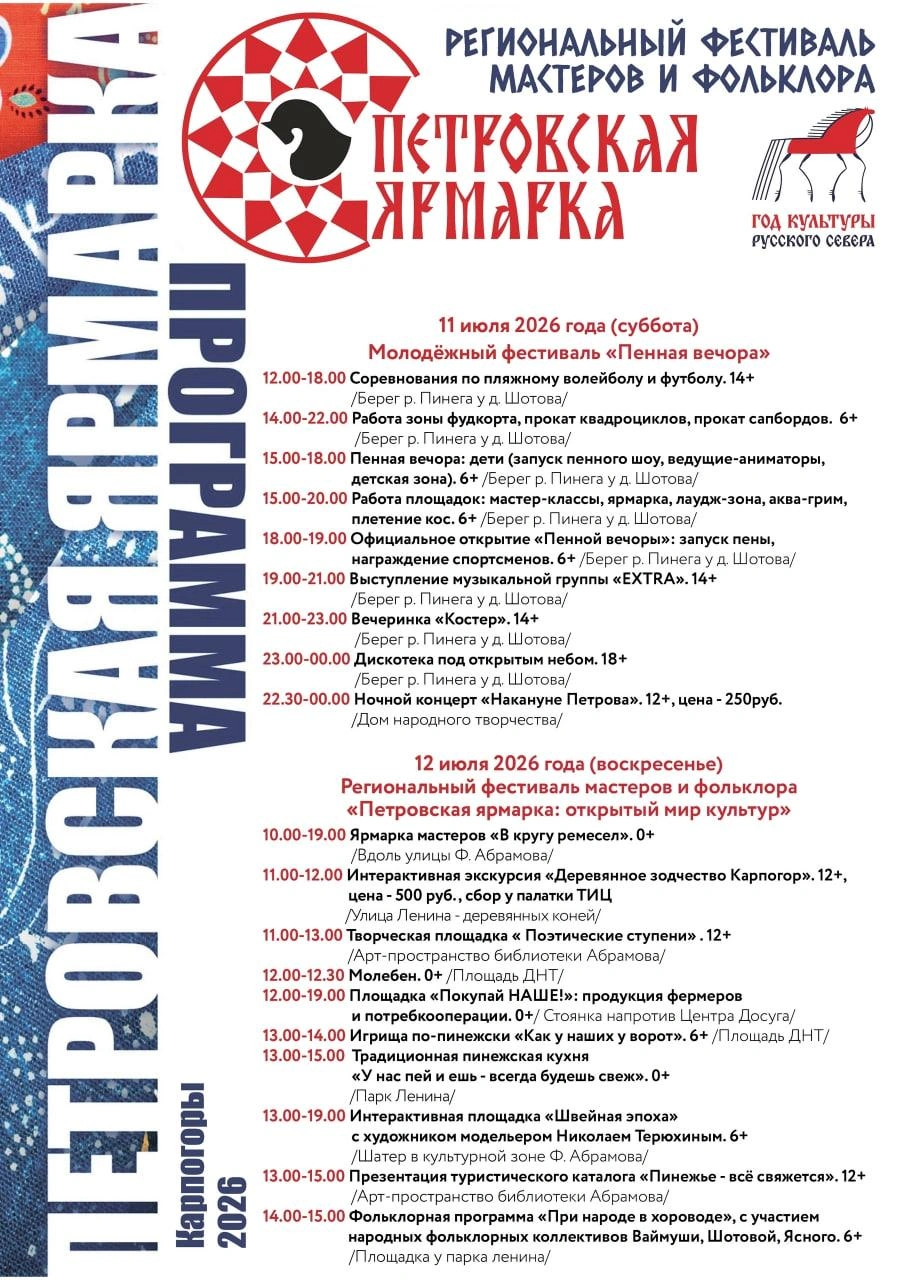 РЕГИОНАЛЬНЫЙ ФЕСТИВАЛЬ МАСТЕРОВ И ФОЛЬКЛОРА

ПЕТРОВСКАЯ ЯРМАРКА

ГОД КУЛЬТУРЫ РУССКОГО СЕВЕРА

ПЕТРОВСКАЯ ЯРМАРКА

ПРОГРАММА

Карпогоры 2026

11 июля 2026 года (суббота)
Молодёжный фестиваль «Пенная вечора»

12.00-18.00 Соревнования по пляжному волейболу и футболу. 14+ /Берег р. Пинега у д. Шотова/

14.00-22.00 Работа зоны фудкорта, прокат квадроциклов, прокат сапбордов. 6+ /Берег р. Пинега у д. Шотова/

15.00-18.00 Пенная вечора: дети (запуск пенного шоу, ведущие-аниматоры, детская зона). 6+ /Берег р. Пинега у д. Шотова/

15.00-20.00 Работа площадок: мастер-классы, ярмарка, лаудж-зона, аква-грим, плетение кос. 6+ /Берег р. Пинега у д. Шотова/

18.00-19.00 Официальное открытие «Пенной вечоры»: запуск пены, награждение спортсменов. 6+ /Берег р. Пинега у д. Шотова/

19.00-21.00 Выступление музыкальной группы «EXTRA». 14+ /Берег р. Пинега у д. Шотова/

21.00-23.00 Вечеринка «Костер». 14+ /Берег р. Пинега у д. Шотова/

23.00-00.00 Дискотека под открытым небом. 18+ /Берег р. Пинега у д. Шотова/

22.30-00.00 Ночной концерт «Накануне Петрова». 12+, цена - 250руб. /Дом народного творчества/

12 июля 2026 года (воскресенье)
Региональный фестиваль мастеров и фольклора
«Петровская ярмарка: открытый мир культур»

10.00-19.00 Ярмарка мастеров «В кругу ремесел». 0+ /Вдоль улицы Ф. Абрамова/

11.00-12.00 Интерактивная экскурсия «Деревянное зодчество Карпогор». 12+, цена - 500 руб., сбор у палатки ТИЦ /Улица Ленина - деревянных коней/

11.00-13.00 Творческая площадка « Поэтические ступени» . 12+ /Арт-пространство библиотеки Абрамова/

12.00-12.30 Молебен. 0+ /Площадь ДНТ/

12.00-19.00 Площадка «Покупай НАШЕ!»: продукция фермеров и потребкооперации. 0+/ Стоянка напротив Центра Досуга/

13.00-14.00 Игрища по-пинежски «Как у наших у ворот». 6+ /Площадь ДНТ/

13.00-15.00 Традиционная пинежская кухня «У нас пей и ешь - всегда будешь свеж». 0+ /Парк Ленина/

13.00-19.00 Интерактивная площадка «Швейная эпоха» с художником модельером Николаем Терюхиным. 6+ /Шатер в культурной зоне Ф. Абрамова/

13.00-15.00 Презентация туристического каталога «Пинежье - всё свяжется». 12+ /Арт-пространство библиотеки Абрамова/

14.00-15.00 Фольклорная программа «При народе в хороводе», с участием народных фольклорных коллективов Ваймуши, Шотовой, Ясного. 6+ /Площадка у парка ленина/